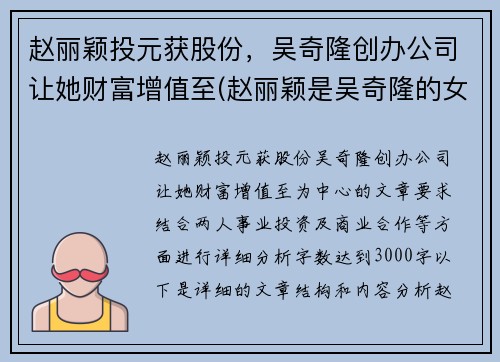 赵丽颖投元获股份，吴奇隆创办公司让她财富增值至(赵丽颖是吴奇隆的女

赵丽颖投元获股份吴奇隆创办公司让她财富增值至为中心的文章要求结合两人事业投资及商业合作等方面进行详细分析字数达到3000字以下是详细的文章结构和内容分析赵